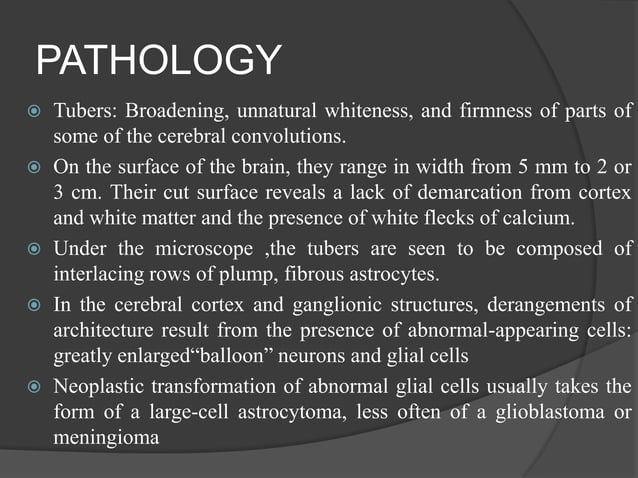 PATHOLOGY

Tubers: Broadening, unnatural whiteness, and firmness of parts of some of the cerebral convolutions.

On the surface of the brain, they range in width from 5 mm to 2 or 3 cm. Their cut surface reveals a lack of demarcation from cortex and white matter and the presence of white flecks of calcium.

Under the microscope ,the tubers are seen to be composed of interlacing rows of plump, fibrous astrocytes.

In the cerebral cortex and ganglionic structures, derangements of architecture result from the presence of abnormal-appearing cells: greatly enlarged“balloon” neurons and glial cells

Neoplastic transformation of abnormal glial cells usually takes the form of a large-cell astrocytoma, less often of a glioblastoma or meningioma